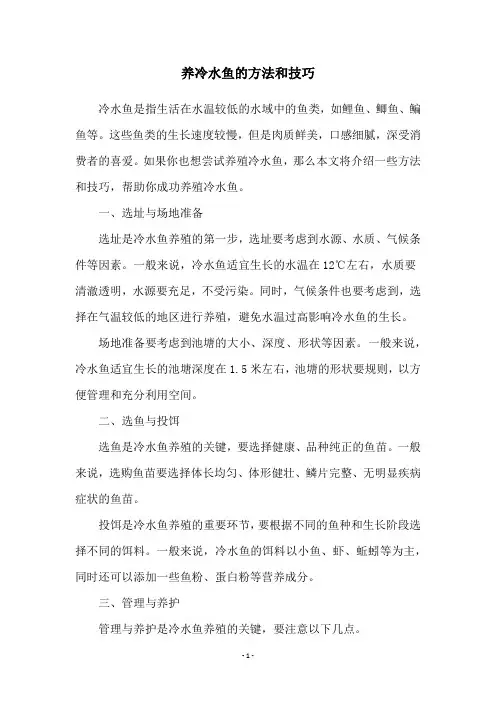 养冷水鱼的方法和技巧

冷水鱼是指生活在水温较低的水域中的鱼类，如鲤鱼、鲫鱼、鳊鱼等。这些鱼类的生长速度较慢，但是肉质鲜美，口感细腻，深受消费者的喜爱。如果你也想尝试养殖冷水鱼，那么本文将介绍一些方法和技巧，帮助你成功养殖冷水鱼。

一、选址与场地准备

选址是冷水鱼养殖的第一步，选址要考虑到水源、水质、气候条件等因素。一般来说，冷水鱼适宜生长的水温在12℃左右，水质要清澈透明，水源要充足，不受污染。同时，气候条件也要考虑到，选择在气温较低的地区进行养殖，避免水温过高影响冷水鱼的生长。

场地准备要考虑到池塘的大小、深度、形状等因素。一般来说，冷水鱼适宜生长的池塘深度在1.5米左右，池塘的形状要规则，以方便管理和充分利用空间。

二、选鱼与投饵

选鱼是冷水鱼养殖的关键，要选择健康、品种纯正的鱼苗。一般来说，选购鱼苗要选择体长均匀、体形健壮、鳞片完整、无明显疾病症状的鱼苗。

投饵是冷水鱼养殖的重要环节，要根据不同的鱼种和生长阶段选择不同的饵料。一般来说，冷水鱼的饵料以小鱼、虾、蚯蚓等为主，同时还可以添加一些鱼粉、蛋白粉等营养成分。

三、管理与养护

管理与养护是冷水鱼养殖的关键，要注意以下几点。

- 1 -